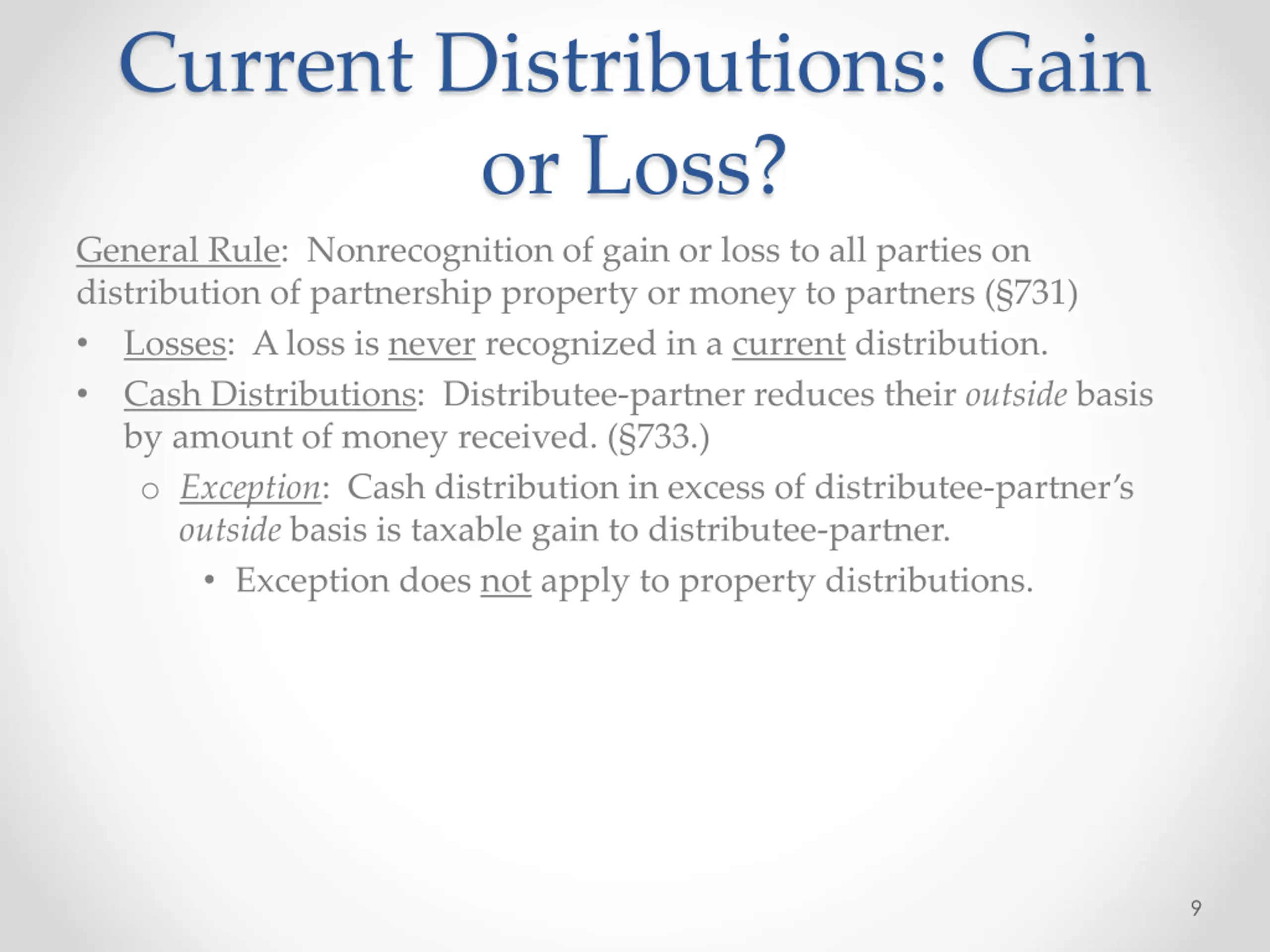 Current Distributions: Gain or Loss?

General Rule: Nonrecognition of gain or loss to all parties on distribution of partnership property or money to partners (§731)

• Losses: A loss is never recognized in a current distribution.

• Cash Distributions: Distributee-partner reduces their outside basis by amount of money received. (§733.)

o Exception: Cash distribution in excess of distributee-partner's outside basis is taxable gain to distributee-partner.

• Exception does not apply to property distributions.

9